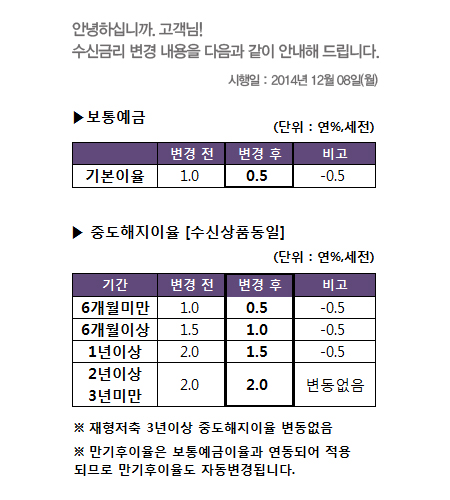 안녕하십니까. 고객님!
수신금리 변경 내용을 다음과 같이 안내해 드립니다.

시행일 : 2014년 12월 08일(월)

▶보통예금

(단위 : 연%,세전)

| | 변경 전 | 변경 후 | 비고 |
|---|---|---|---|
| 기본이율 | 1.0 | 0.5 | -0.5 |

▶ 중도해지이율 [수신상품동일]

(단위 : 연%,세전)

| 기간 | 변경 전 | 변경 후 | 비고 |
|---|---|---|---|
| 6개월미만 | 1.0 | 0.5 | -0.5 |
| 6개월이상 | 1.5 | 1.0 | -0.5 |
| 1년이상 | 2.0 | 1.5 | -0.5 |
| 2년이상 3년미만 | 2.0 | 2.0 | 변동없음 |

※ 재형저축 3년이상 중도해지이율 변동없음

※ 만기후이율은 보통예금이율과 연동되어 적용되므로 만기후이율도 자동변경됩니다.